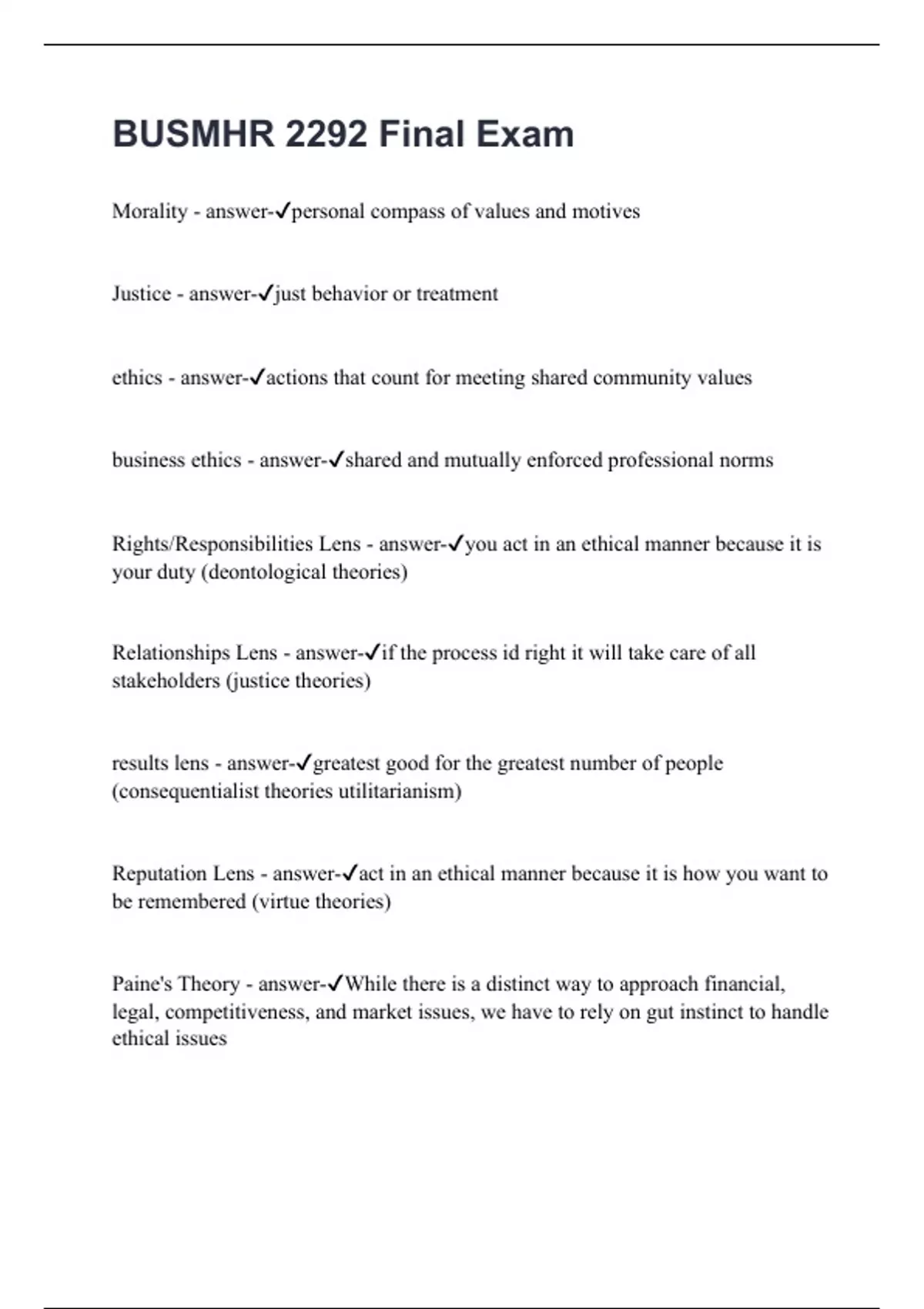 BUSMHR 2292 Final Exam

Morality - answer-✓personal compass of values and motives

Justice - answer-✓just behavior or treatment

ethics - answer-✓actions that count for meeting shared community values

business ethics - answer-✓shared and mutually enforced professional norms

Rights/Responsibilities Lens - answer-✓you act in an ethical manner because it is your duty (deontological theories)

Relationships Lens - answer-✓if the process id right it will take care of all stakeholders (justice theories)

results lens - answer-✓greatest good for the greatest number of people (consequentialist theories utilitarianism)

Reputation Lens - answer-✓act in an ethical manner because it is how you want to be remembered (virtue theories)

Paine's Theory - answer-✓While there is a distinct way to approach financial, legal, competitiveness, and market issues, we have to rely on gut instinct to handle ethical issues